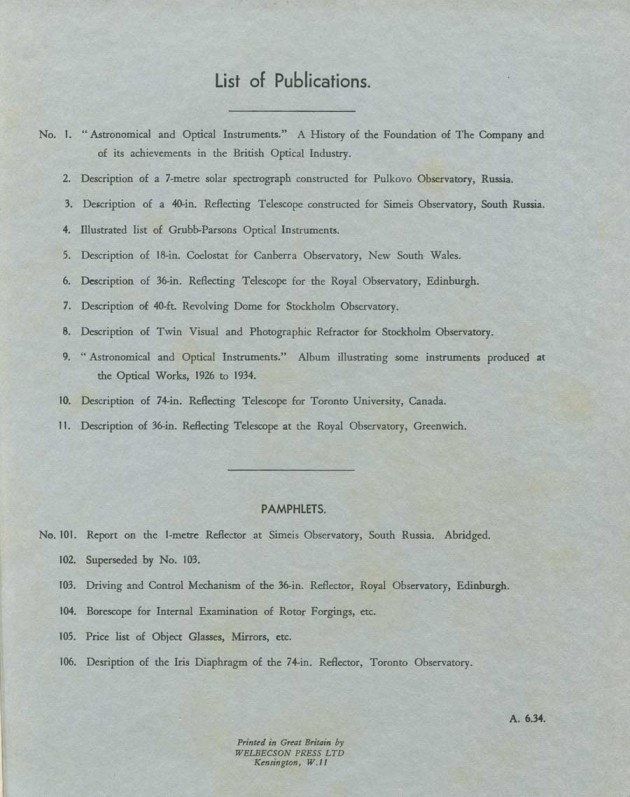 List of Publications.

No. 1. "Astronomical and Optical Instruments." A History of the Foundation of The Company and of its achievements in the British Optical Industry.

2. Description of a 7-metre solar spectrograph constructed for Pulkovo Observatory, Russia.

3. Description of a 40-in. Reflecting Telescope constructed for Simeis Observatory, South Russia.

4. Illustrated list of Grubb-Parsons Optical Instruments.

5. Description of 18-in. Coelostat for Canberra Observatory, New South Wales.

6. Description of 36-in. Reflecting Telescope for the Royal Observatory, Edinburgh.

7. Description of 40-ft. Revolving Dome for Stockholm Observatory.

8. Description of Twin Visual and Photographic Refractor for Stockholm Observatory.

9. "Astronomical and Optical Instruments." Album illustrating some instruments produced at the Optical Works, 1926 to 1934.

10. Description of 74-in. Reflecting Telescope for Toronto University, Canada.

11. Description of 36-in. Reflecting Telescope at the Royal Observatory, Greenwich.

PAMPHLETS.

No. 101. Report on the 1-metre Reflector at Simeis Observatory, South Russia. Abridged.

102. Superseded by No. 103.

103. Driving and Control Mechanism of the 36-in. Reflector, Royal Observatory, Edinburgh.

104. Borescope for Internal Examination of Rotor Forgings, etc.

105. Price list of Object Glasses, Mirrors, etc.

106. Desription of the Iris Diaphragm of the 74-in. Reflector, Toronto Observatory.

A. 6.34.

Printed in Great Britain by
WELBECSON PRESS LTD
Kensington, W.11